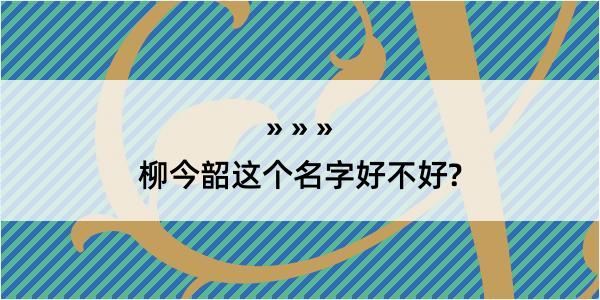 » » »

柳今韶这个名字好不好?